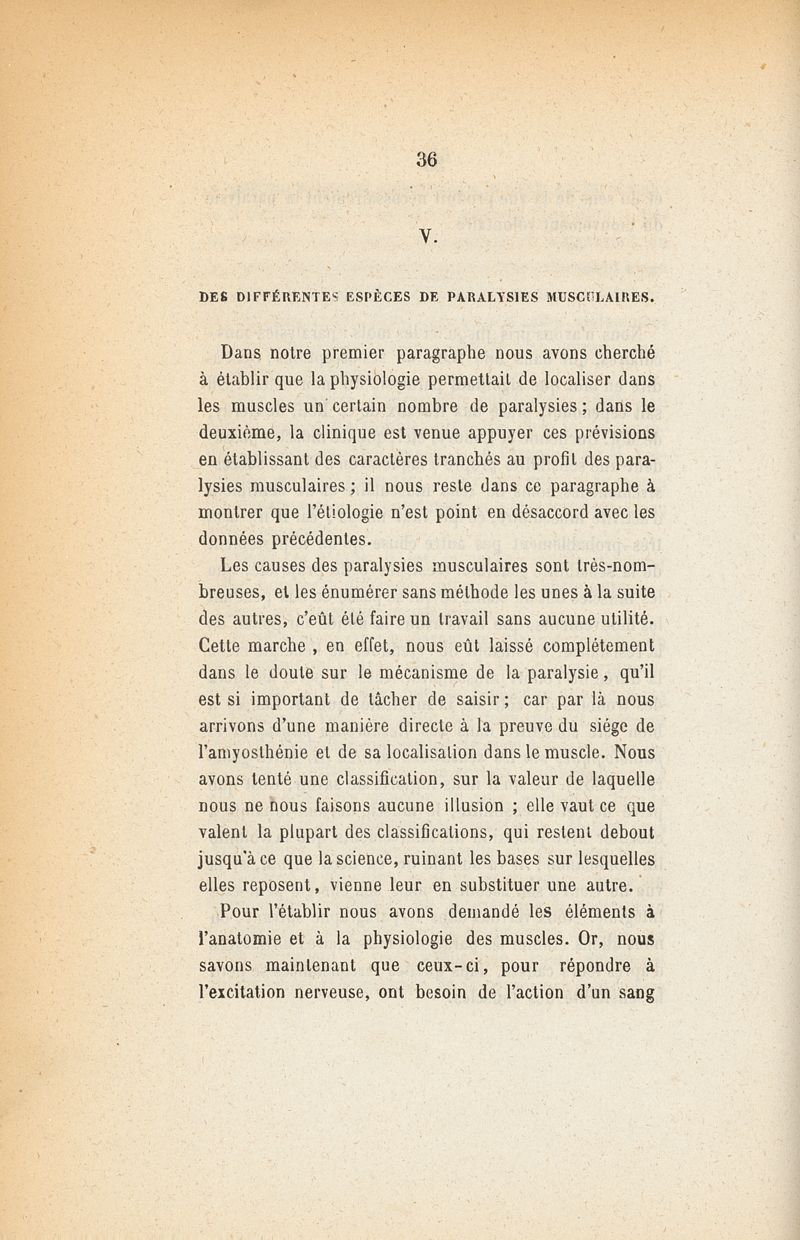 36

V.

DES DIFFÉRENTES ESPÈCES DE PARALYSIES MUSCULAIRES.

Dans notre premier paragraphe nous avons cherché à établir que la physiologie permettait de localiser dans les muscles un certain nombre de paralysies ; dans le deuxième, la clinique est venue appuyer ces prévisions en établissant des caractères tranchés au profit des paralysies musculaires ; il nous reste dans ce paragraphe à montrer que l'étiologie n'est point en désaccord avec les données précédentes.

Les causes des paralysies musculaires sont très-nombreuses, et les énumérer sans méthode les unes à la suite des autres, c'eût été faire un travail sans aucune utilité. Cette marche , en effet, nous eût laissé complétement dans le doute sur le mécanisme de la paralysie , qu'il est si important de tâcher de saisir ; car par là nous arrivons d'une manière directe à la preuve du siége de l'amyosthénie et de sa localisation dans le muscle. Nous avons tenté une classification, sur la valeur de laquelle nous ne nous faisons aucune illusion ; elle vaut ce que valent la plupart des classifications, qui restent debout jusqu'à ce que la science, ruinant les bases sur lesquelles elles reposent, vienne leur en substituer une autre.

Pour l'établir nous avons demandé les éléments à l'anatomie et à la physiologie des muscles. Or, nous savons maintenant que ceux-ci, pour répondre à l'excitation nerveuse, ont besoin de l'action d'un sang